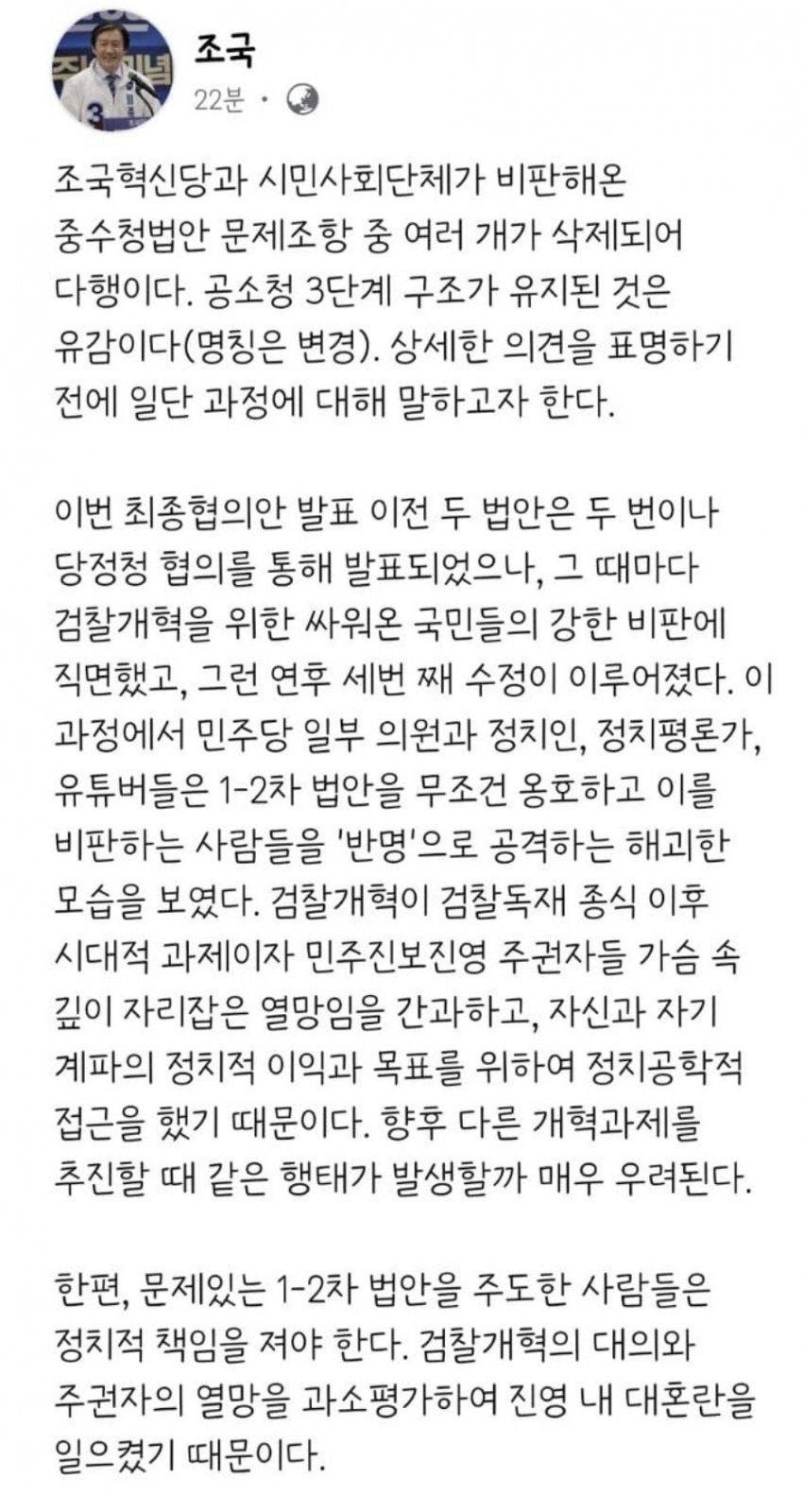 조국
22분 ·

조국혁신당과 시민사회단체가 비판해온 중수청법안 문제조항 중 여러 개가 삭제되어 다행이다. 공소청 3단계 구조가 유지된 것은 유감이다(명칭은 변경). 상세한 의견을 표명하기 전에 일단 과정에 대해 말하고자 한다.

이번 최종협의안 발표 이전 두 법안은 두 번이나 당정청 협의를 통해 발표되었으나, 그 때마다 검찰개혁을 위한 싸워온 국민들의 강한 비판에 직면했고, 그런 연후 세번 째 수정이 이루어졌다. 이 과정에서 민주당 일부 의원과 정치인, 정치평론가, 유튜버들은 1-2차 법안을 무조건 옹호하고 이를 비판하는 사람들을 '반명'으로 공격하는 해괴한 모습을 보였다. 검찰개혁이 검찰독재 종식 이후 시대적 과제이자 민주진보진영 주권자들 가슴 속 깊이 자리잡은 열망임을 간과하고, 자신과 자기 계파의 정치적 이익과 목표를 위하여 정치공학적 접근을 했기 때문이다. 향후 다른 개혁과제를 추진할 때 같은 행태가 발생할까 매우 우려된다.

한편, 문제있는 1-2차 법안을 주도한 사람들은 정치적 책임을 져야 한다. 검찰개혁의 대의와 주권자의 열망을 과소평가하여 진영 내 대혼란을 일으켰기 때문이다.